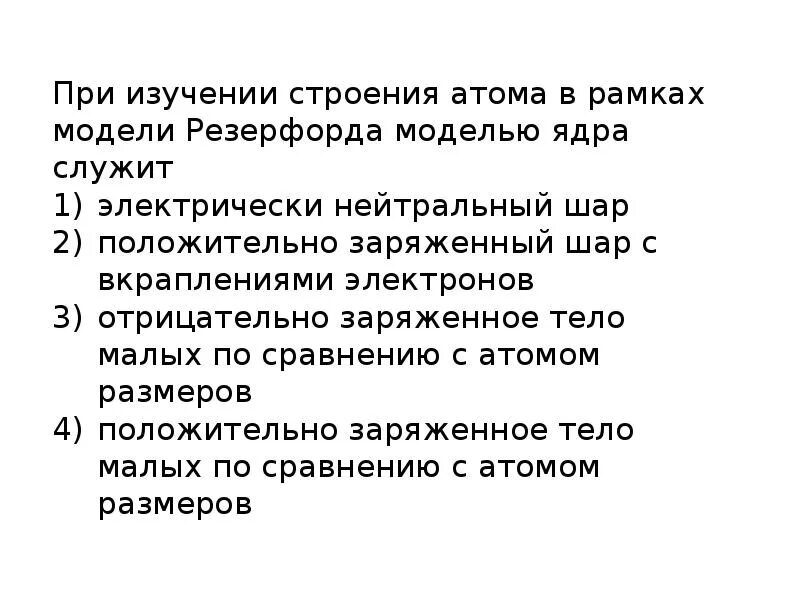 При изучении строения атома в рамках модели Резерфорда моделью ядра служит

1) электрически нейтральный шар
2) положительно заряженный шар с вкраплениями электронов
3) отрицательно заряженное тело малых по сравнению с атомом размеров
4) положительно заряженное тело малых по сравнению с атомом размеров